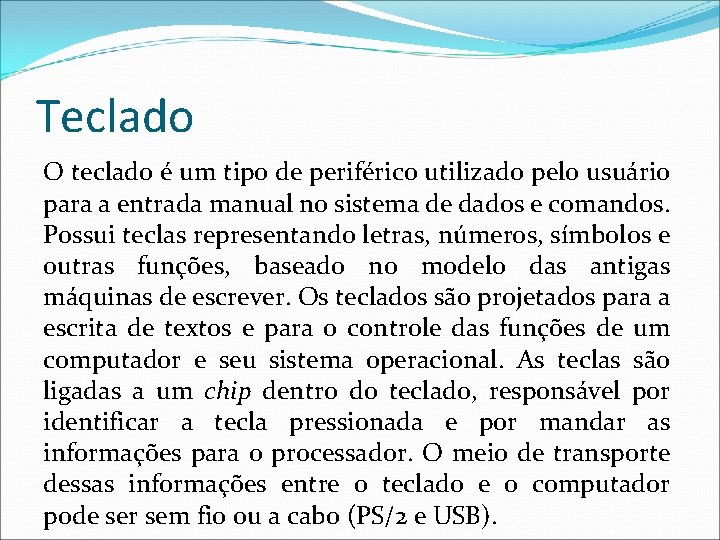 Teclado

O teclado é um tipo de periférico utilizado pelo usuário para a entrada manual no sistema de dados e comandos. Possui teclas representando letras, números, símbolos e outras funções, baseado no modelo das antigas máquinas de escrever. Os teclados são projetados para a escrita de textos e para o controle das funções de um computador e seu sistema operacional. As teclas são ligadas a um chip dentro do teclado, responsável por identificar a tecla pressionada e por mandar as informações para o processador. O meio de transporte dessas informações entre o teclado e o computador pode ser sem fio ou a cabo (PS/2 e USB).